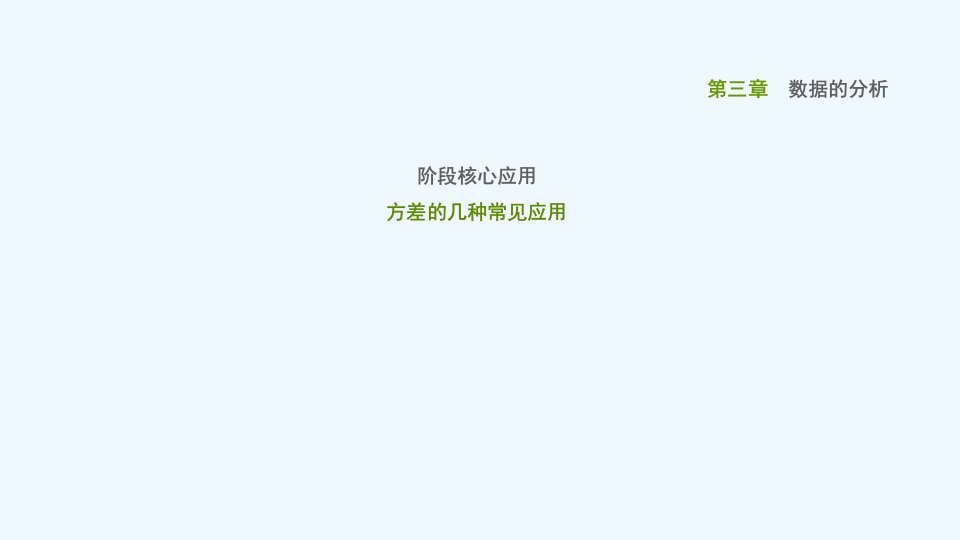 第三章　数据的分析

阶段核心应用

方差的几种常见应用